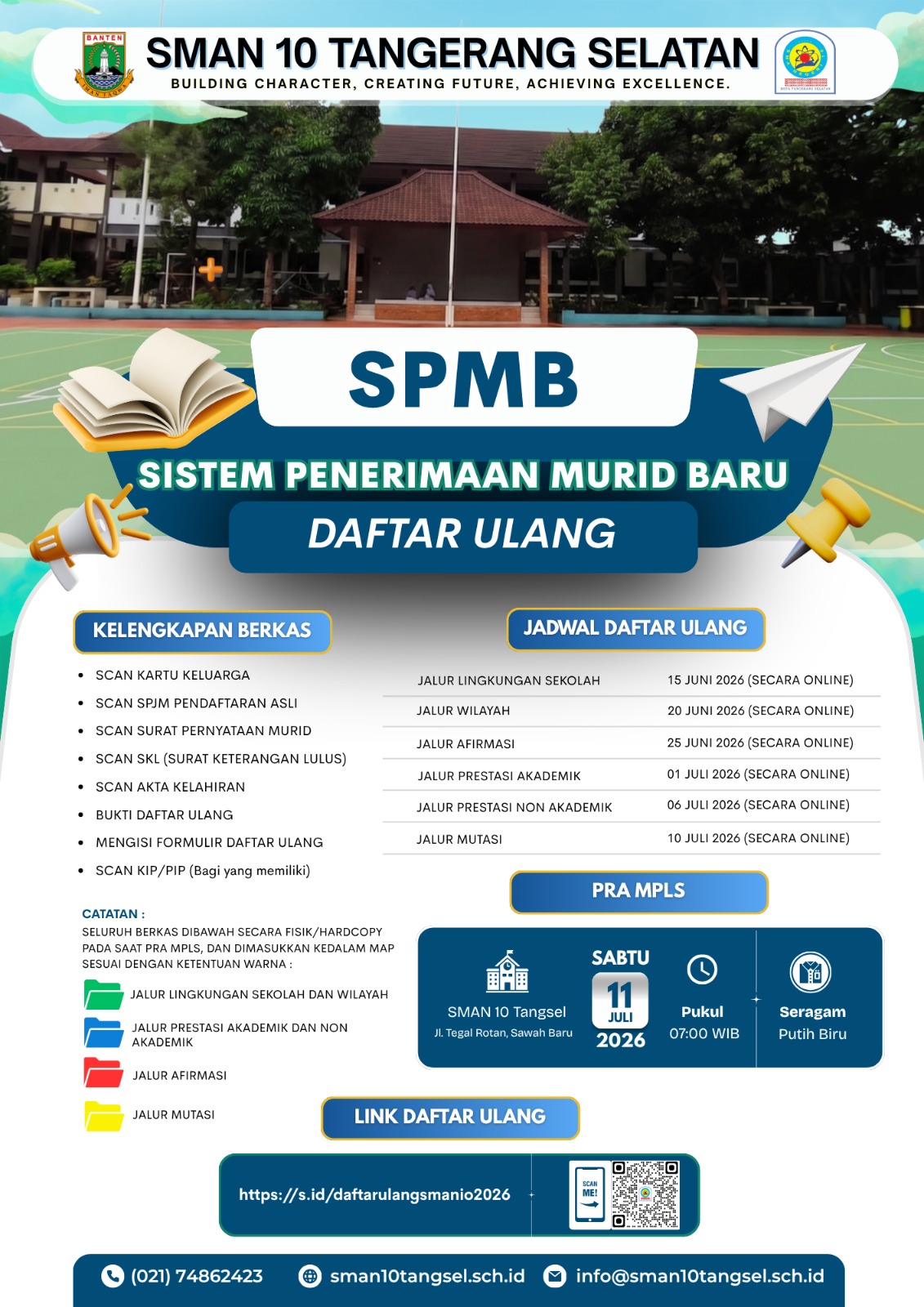 BANTEN

SMAN 10 TANGERANG SELATAN

BUILDING CHARACTER, CREATING FUTURE, ACHIEVING EXCELLENCE.

SPMB

SISTEM PENERIMAAN MURID BARU

DAFTAR ULANG

KELENGKAPAN BERKAS

- SCAN KARTU KELUARGA
- SCAN SPJM PENDAFTARAN ASLI
- SCAN SURAT PERNYATAAN MURID
- SCAN SKL (SURAT KETERANGAN LULUS)
- SCAN AKTA KELAHIRAN
- BUKTI DAFTAR ULANG
- MENGISI FORMULIR DAFTAR ULANG
- SCAN KIP/PIP (Bagi yang memiliki)

CATATAN :
SELURUH BERKAS DIBAWAH SECARA FISIK/HARDCOPY PADA SAAT PRA MPLS, DAN DIMASUKKAN KEDALAM MAP SESUAI DENGAN KETENTUAN WARNA :

JALUR LINGKUNGAN SEKOLAH DAN WILAYAH
JALUR PRESTASI AKADEMIK DAN NON AKADEMIK
JALUR AFIRMASI
JALUR MUTASI

JADWAL DAFTAR ULANG

| | |
|---|---|
| JALUR LINGKUNGAN SEKOLAH | 15 JUNI 2026 (SECARA ONLINE) |
| JALUR WILAYAH | 20 JUNI 2026 (SECARA ONLINE) |
| JALUR AFIRMASI | 25 JUNI 2026 (SECARA ONLINE) |
| JALUR PRESTASI AKADEMIK | 01 JULI 2026 (SECARA ONLINE) |
| JALUR PRESTASI NON AKADEMIK | 06 JULI 2026 (SECARA ONLINE) |
| JALUR MUTASI | 10 JULI 2026 (SECARA ONLINE) |

PRA MPLS

SMAN 10 Tangsel
Jl. Tegal Rotan, Sawah Baru

SABTU
11
JULI
2026

Pukul
07:00 WIB

Seragam
Putih Biru

LINK DAFTAR ULANG

https://s.id/daftarulangsmanio2026

SCAN ME!

(021) 74862423 sman10tangsel.sch.id info@sman10tangsel.sch.id